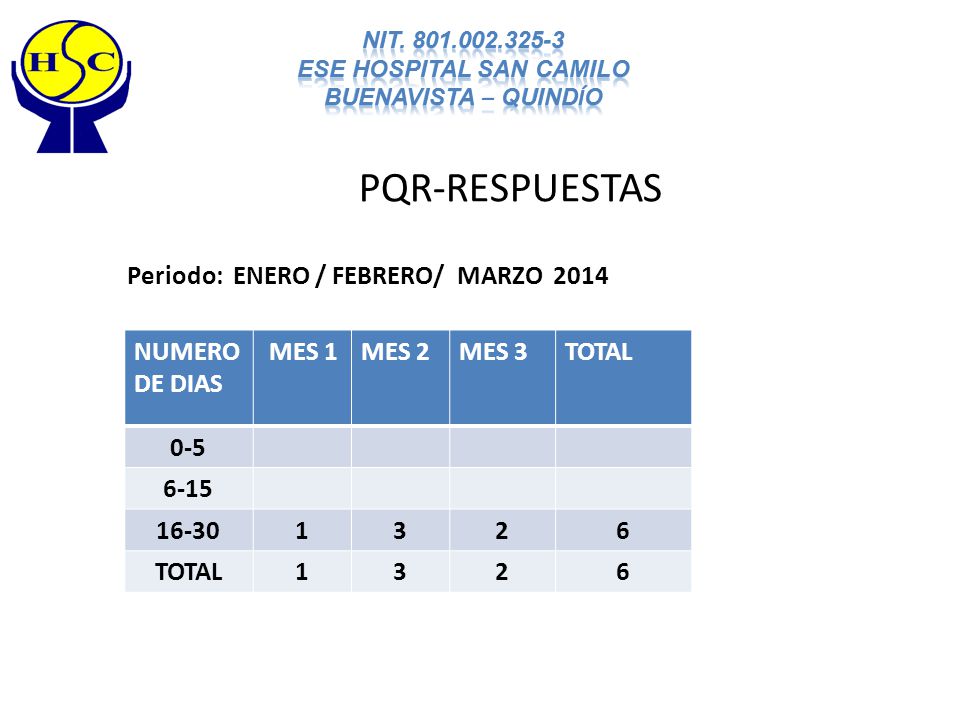 HSC

NIT. 801.002.325-3
ESE HOSPITAL SAN CAMILO
BUENAVISTA – QUINDÍO

PQR-RESPUESTAS

Periodo: ENERO / FEBRERO/ MARZO 2014

| NUMERO DE DIAS | MES 1 | MES 2 | MES 3 | TOTAL |
|---|---|---|---|---|
| 0-5 | | | | |
| 6-15 | | | | |
| 16-30 | 1 | 3 | 2 | 6 |
| TOTAL | 1 | 3 | 2 | 6 |